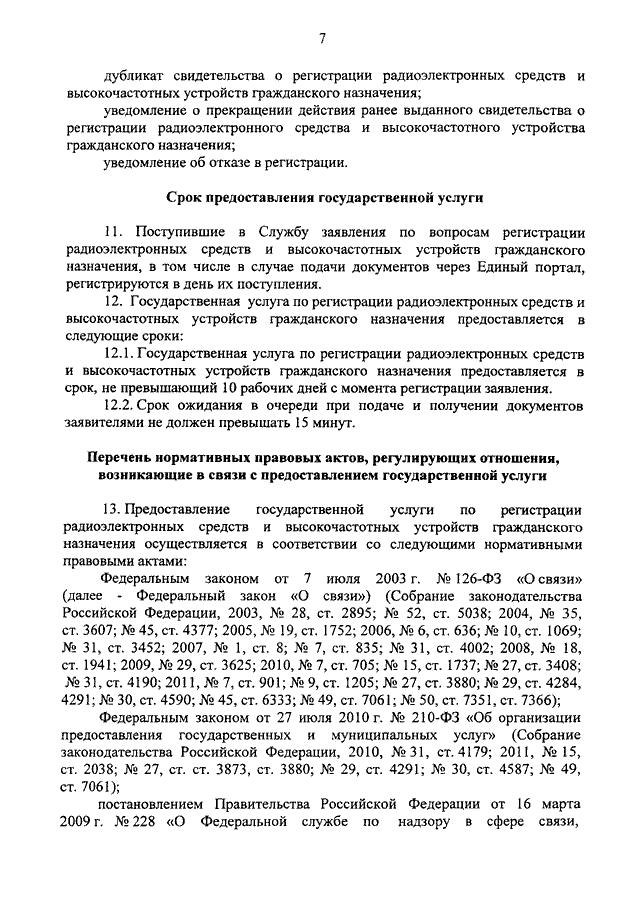 7

дубликат свидетельства о регистрации радиоэлектронных средств и высокочастотных устройств гражданского назначения;

уведомление о прекращении действия ранее выданного свидетельства о регистрации радиоэлектронного средства и высокочастотного устройства гражданского назначения;

уведомление об отказе в регистрации.

Срок предоставления государственной услуги

11. Поступившие в Службу заявления по вопросам регистрации радиоэлектронных средств и высокочастотных устройств гражданского назначения, в том числе в случае подачи документов через Единый портал, регистрируются в день их поступления.

12. Государственная услуга по регистрации радиоэлектронных средств и высокочастотных устройств гражданского назначения предоставляется в следующие сроки:

12.1. Государственная услуга по регистрации радиоэлектронных средств и высокочастотных устройств гражданского назначения предоставляется в срок, не превышающий 10 рабочих дней с момента регистрации заявления.

12.2. Срок ожидания в очереди при подаче и получении документов заявителями не должен превышать 15 минут.

Перечень нормативных правовых актов, регулирующих отношения, возникающие в связи с предоставлением государственной услуги

13. Предоставление государственной услуги по регистрации радиоэлектронных средств и высокочастотных устройств гражданского назначения осуществляется в соответствии со следующими нормативными правовыми актами:

Федеральным законом от 7 июля 2003 г. № 126-ФЗ «О связи» (далее - Федеральный закон «О связи») (Собрание законодательства Российской Федерации, 2003, № 28, ст. 2895; № 52, ст. 5038; 2004, № 35, ст. 3607; № 45, ст. 4377; 2005, № 19, ст. 1752; 2006, № 6, ст. 636; № 10, ст. 1069; № 31, ст. 3452; 2007, № 1, ст. 8; № 7, ст. 835; № 31, ст. 4002; 2008, № 18, ст. 1941; 2009, № 29, ст. 3625; 2010, № 7, ст. 705; № 15, ст. 1737; № 27, ст. 3408; № 31, ст. 4190; 2011, № 7, ст. 901; № 9, ст. 1205; № 27, ст. 3880; № 29, ст. 4284, 4291; № 30, ст. 4590; № 45, ст. 6333; № 49, ст. 7061; № 50, ст. 7351, ст. 7366);

Федеральным законом от 27 июля 2010 г. № 210-ФЗ «Об организации предоставления государственных и муниципальных услуг» (Собрание законодательства Российской Федерации, 2010, № 31, ст. 4179; 2011, № 15, ст. 2038; № 27, ст. ст. 3873, ст. 3880; № 29, ст. 4291; № 30, ст. 4587; № 49, ст. 7061);

постановлением Правительства Российской Федерации от 16 марта 2009 г. № 228 «О Федеральной службе по надзору в сфере связи,